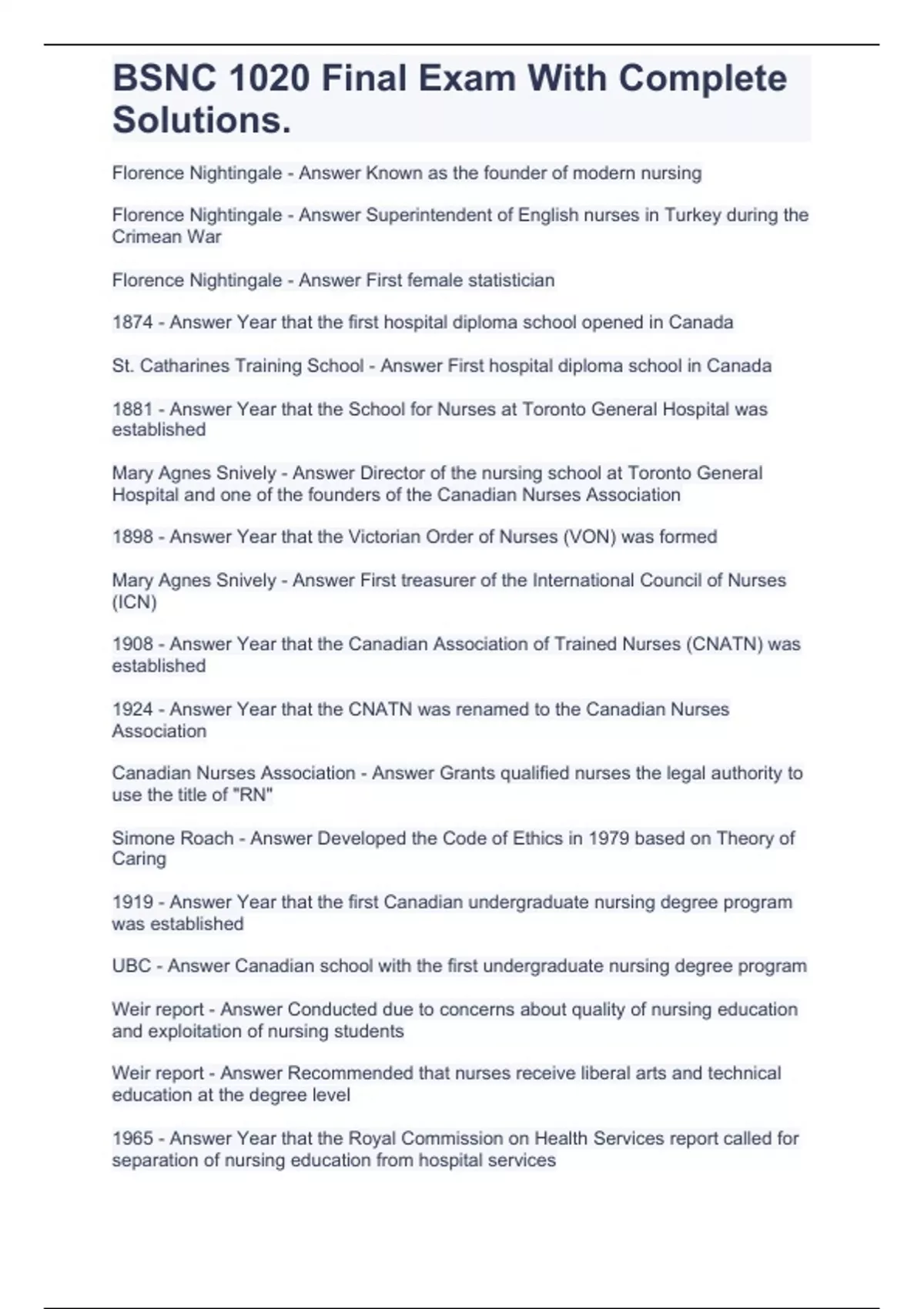 BSNC 1020 Final Exam With Complete Solutions.

Florence Nightingale - Answer Known as the founder of modern nursing

Florence Nightingale - Answer Superintendent of English nurses in Turkey during the Crimean War

Florence Nightingale - Answer First female statistician

1874 - Answer Year that the first hospital diploma school opened in Canada

St. Catharines Training School - Answer First hospital diploma school in Canada

1881 - Answer Year that the School for Nurses at Toronto General Hospital was established

Mary Agnes Snively - Answer Director of the nursing school at Toronto General Hospital and one of the founders of the Canadian Nurses Association

1898 - Answer Year that the Victorian Order of Nurses (VON) was formed

Mary Agnes Snively - Answer First treasurer of the International Council of Nurses (ICN)

1908 - Answer Year that the Canadian Association of Trained Nurses (CNATN) was established

1924 - Answer Year that the CNATN was renamed to the Canadian Nurses Association

Canadian Nurses Association - Answer Grants qualified nurses the legal authority to use the title of "RN"

Simone Roach - Answer Developed the Code of Ethics in 1979 based on Theory of Caring

1919 - Answer Year that the first Canadian undergraduate nursing degree program was established

UBC - Answer Canadian school with the first undergraduate nursing degree program

Weir report - Answer Conducted due to concerns about quality of nursing education and exploitation of nursing students

Weir report - Answer Recommended that nurses receive liberal arts and technical education at the degree level

1965 - Answer Year that the Royal Commission on Health Services report called for separation of nursing education from hospital services